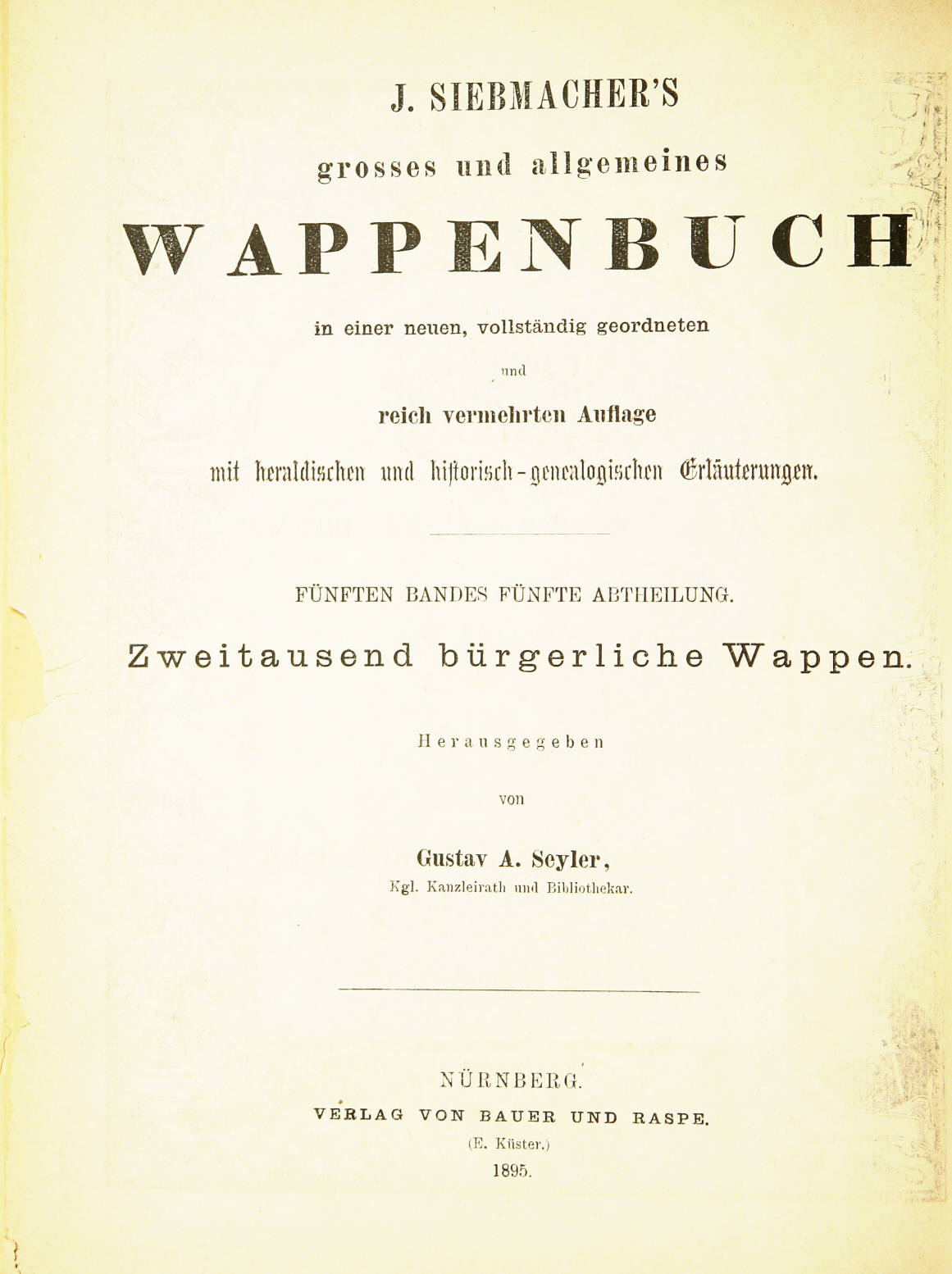 J. SIEBMACHER'S

grosses und allgemeines

WAPPENBUCH

in einer neuen, vollständig geordneten

und

reich vermehrten Auflage

mit heraldischen und historisch-genealogischen Erläuterungen.

FÜNFTEN BANDES FÜNFTE ABTHEILUNG.

Zweitausend bürgerliche Wappen.

Herausgegeben

von

Gustav A. Seyler,

Kgl. Kanzleirath und Bibliothekar.

NÜRNBERG.

VERLAG VON BAUER UND RASPE.

(E. Küster.)

1895.